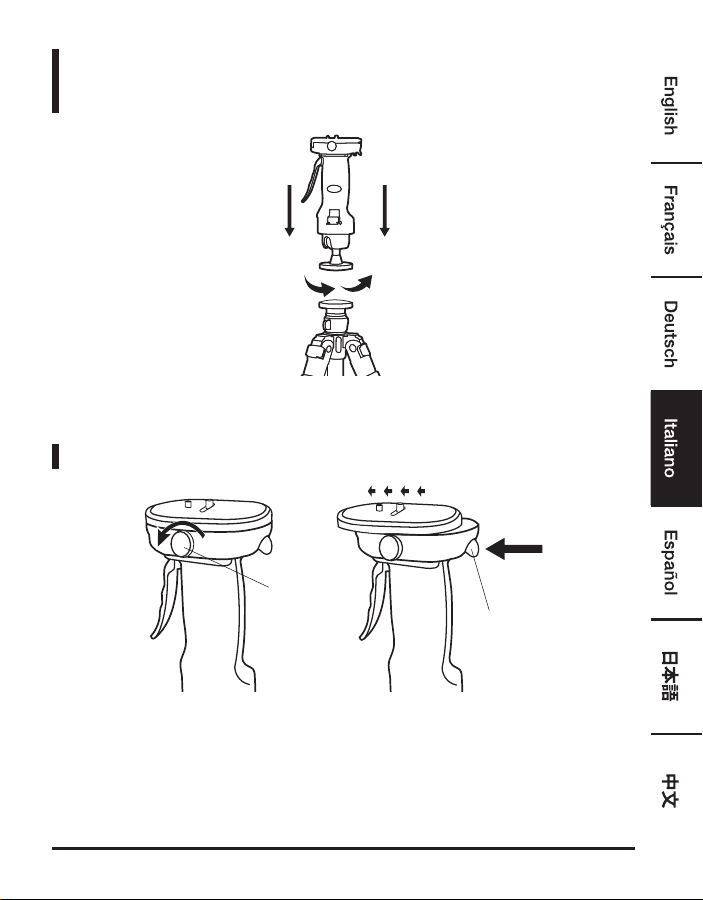 English

Français

Deutsch

Italiano

Español

日本語

中文